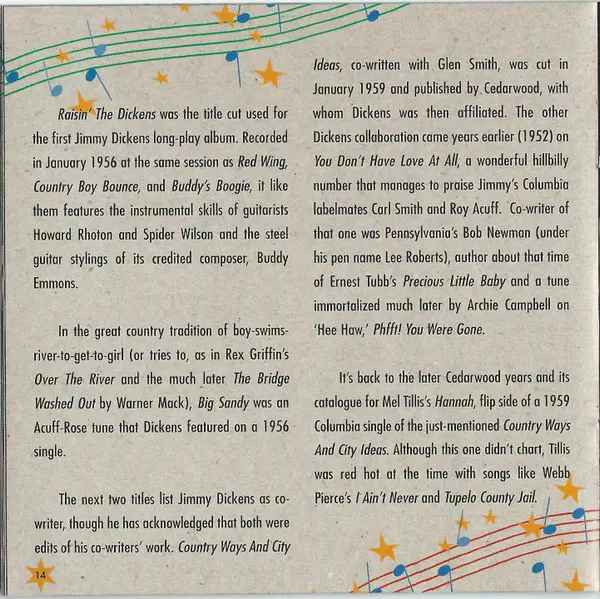 Raisin' The Dickens was the title cut used for the first Jimmy Dickens long-play album. Recorded in January 1956 at the same session as Red Wing, Country Boy Bounce, and Buddy's Boogie, it like them features the instrumental skills of guitarists Howard Rhoton and Spider Wilson and the steel guitar stylings of its credited composer, Buddy Emmons.

In the great country tradition of boy-swims-river-to-get-to-girl (or tries to, as in Rex Griffin's Over The River and the much later The Bridge Washed Out by Warner Mack), Big Sandy was an Acuff-Rose tune that Dickens featured on a 1956 single.

The next two titles list Jimmy Dickens as co-writer, though he has acknowledged that both were edits of his co-writers' work. Country Ways And City Ideas, co-written with Glen Smith, was cut in January 1959 and published by Cedarwood, with whom Dickens was then affiliated. The other Dickens collaboration came years earlier (1952) on You Don't Have Love At All, a wonderful hillbilly number that manages to praise Jimmy's Columbia labelmates Carl Smith and Roy Acuff. Co-writer of that one was Pennsylvania's Bob Newman (under his pen name Lee Roberts), author about that time of Ernest Tubb's Precious Little Baby and a tune immortalized much later by Archie Campbell on 'Hee Haw,' Phfft! You Were Gone.

It's back to the later Cedarwood years and its catalogue for Mel Tillis's Hannah, flip side of a 1959 Columbia single of the just-mentioned Country Ways And City Ideas. Although this one didn't chart, Tillis was red hot at the time with songs like Webb Pierce's I Ain't Never and Tupelo County Jail.

14